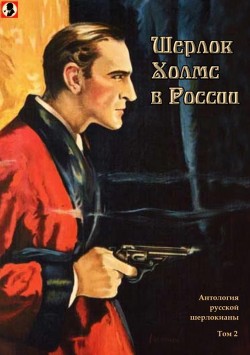 Шерлок Холмс в России

Антология русской шерлокианы

Том 2